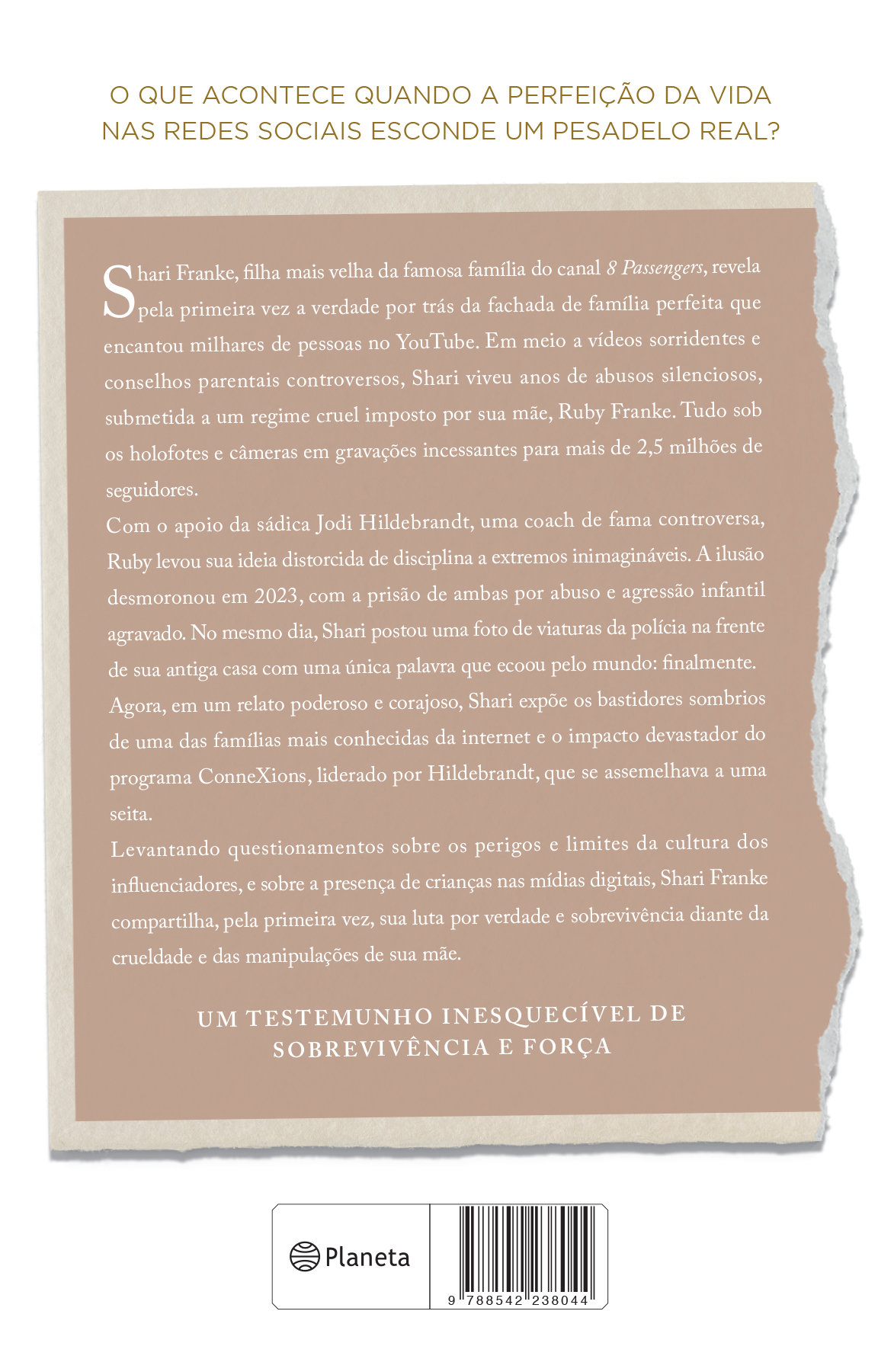 O QUE ACONTECE QUANDO A PERFEIÇÃO DA VIDA NAS REDES SOCIAIS ESCONDE UM PESADELO REAL?

Shari Franke, filha mais velha da famosa família do canal 8 Passengers, revela pela primeira vez a verdade por trás da fachada de família perfeita que encantou milhares de pessoas no YouTube. Em meio a vídeos sorridentes e conselhos parentais controversos, Shari viveu anos de abusos silenciosos, submetida a um regime cruel imposto por sua mãe, Ruby Franke. Tudo sob os holofotes e câmeras em gravações incessantes para mais de 2,5 milhões de seguidores.

Com o apoio da sádica Jodi Hildebrandt, uma coach de fama controversa, Ruby levou sua ideia distorcida de disciplina a extremos inimagináveis. A ilusão desmoronou em 2023, com a prisão de ambas por abuso e agressão infantil agravado. No mesmo dia, Shari postou uma foto de viaturas da polícia na frente de sua antiga casa com uma única palavra que ecoou pelo mundo: finalmente.

Agora, em um relato poderoso e corajoso, Shari expõe os bastidores sombrios de uma das famílias mais conhecidas da internet e o impacto devastador do programa ConneXions, liderado por Hildebrandt, que se assemelhava a uma seita.

Levantando questionamentos sobre os perigos e limites da cultura dos influenciadores, e sobre a presença de crianças nas mídias digitais, Shari Franke compartilha, pela primeira vez, sua luta por verdade e sobrevivência diante da crueldade e das manipulações de sua mãe.

UM TESTEMUNHO INESQUECÍVEL DE SOBREVIVÊNCIA E FORÇA

Planeta

9 788542 238044